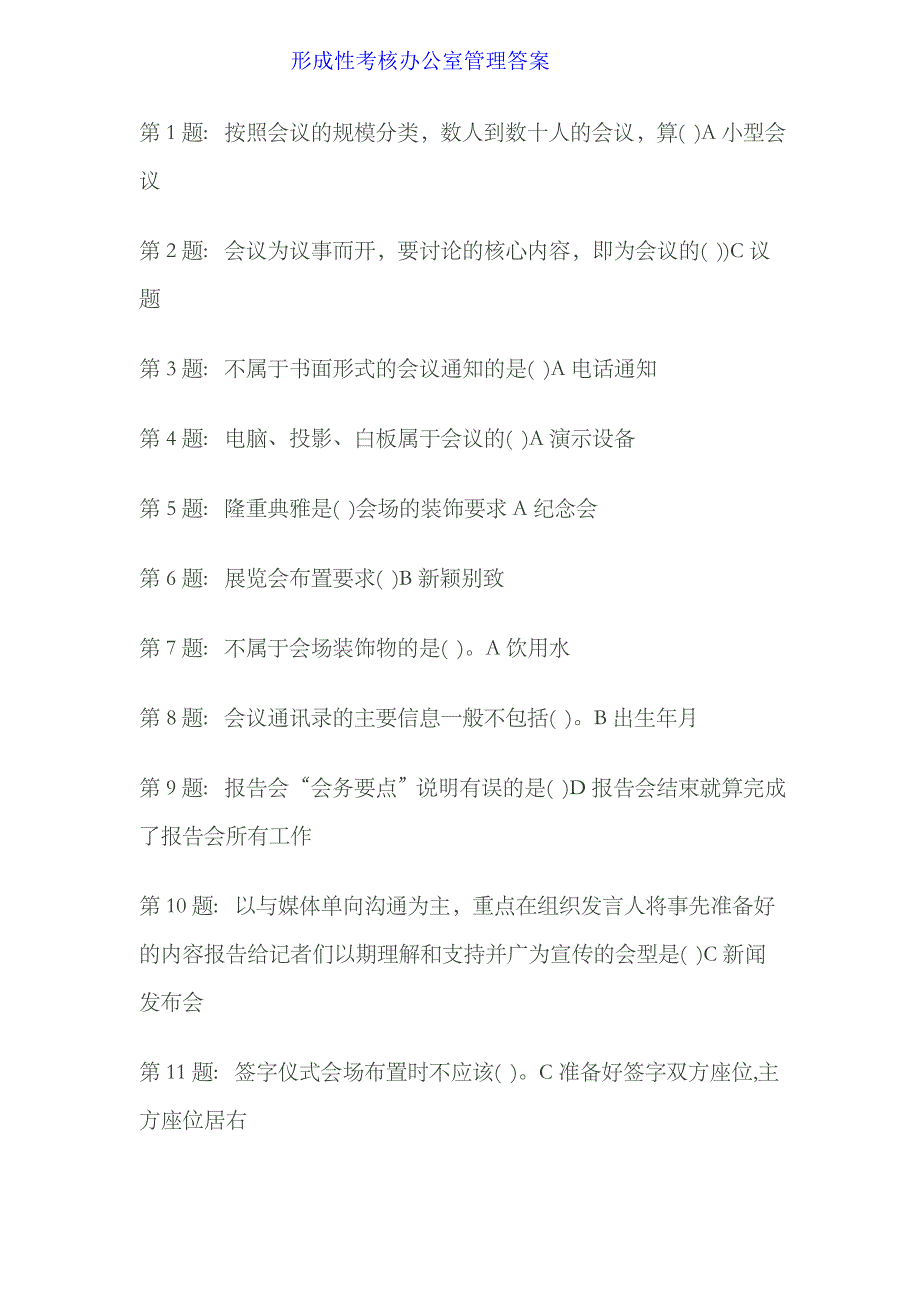 形成性考核办公室管理答案

第 1 题: 按照会议的规模分类，数人到数十人的会议，算( )A 小型会议

第 2 题: 会议为议事而开，要讨论的核心内容，即为会议的( ))C 议题

第 3 题: 不属于书面形式的会议通知的是( )A 电话通知

第 4 题: 电脑、投影、白板属于会议的( )A 演示设备

第 5 题: 隆重典雅是( )会场的装饰要求 A 纪念会

第 6 题: 展览会布置要求( )B 新颖别致

第 7 题: 不属于会场装饰物的是( )。A 饮用水

第 8 题: 会议通讯录的主要信息一般不包括( )。B 出生年月

第 9 题: 报告会“会务要点”说明有误的是( )D 报告会结束就算完成了报告会所有工作

第 10 题: 以与媒体单向沟通为主，重点在组织发言人将事先准备好的内容报告给记者们以期理解和支持并广为宣传的会型是( )C 新闻发布会

第 11 题: 签字仪式会场布置时不应该( )。C 准备好签字双方座位,主方座位居右